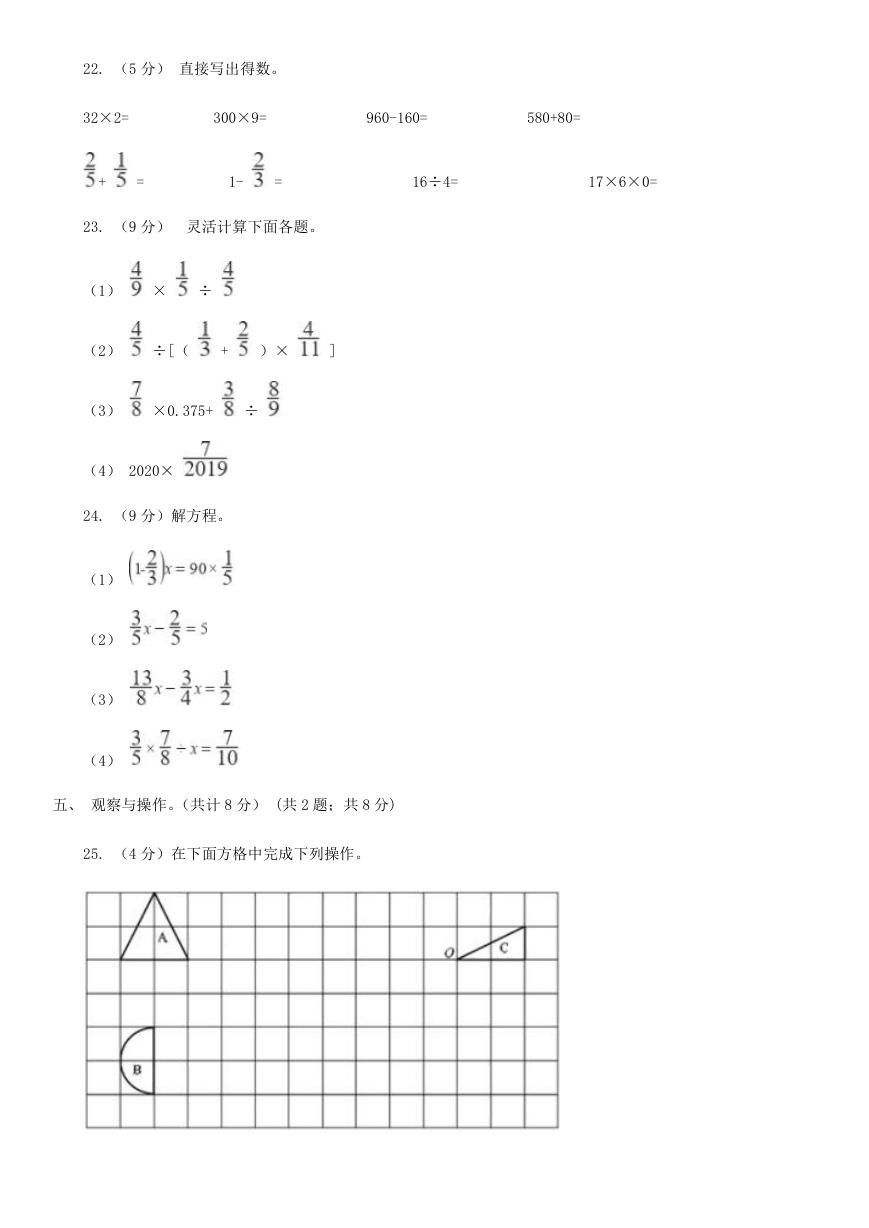 22. （5 分） 直接写出得数。

32×2=　　300×9=　　960-160=　　580+80=

$\frac{2}{5}+\frac{1}{5}=$　　$1-\frac{2}{3}=$　　16÷4=　　17×6×0=

23. （9 分） 灵活计算下面各题。

（1） $\frac{4}{9}\times\frac{1}{5}\div\frac{4}{5}$

（2） $\frac{4}{5}\div[(\frac{1}{3}+\frac{2}{5})\times\frac{4}{11}]$

（3） $\frac{7}{8}\times0.375+\frac{3}{8}\div\frac{8}{9}$

（4） $2020\times\frac{7}{2019}$

24. （9 分）解方程。

（1） $\left(1-\frac{2}{3}\right)x=90\times\frac{1}{5}$

（2） $\frac{3}{5}x-\frac{2}{5}=5$

（3） $\frac{13}{8}x-\frac{3}{4}x=\frac{1}{2}$

（4） $\frac{3}{5}\times\frac{7}{8}-x=\frac{7}{10}$

五、 观察与操作。（共计 8 分） （共 2 题；共 8 分）

25. （4 分）在下面方格中完成下列操作。

A

O　C

B